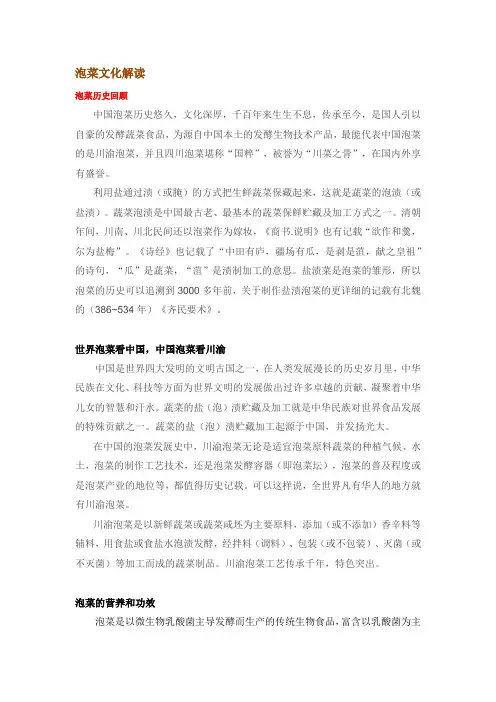 泡菜文化解读

泡菜历史回顾

中国泡菜历史悠久，文化深厚，千百年来生生不息，传承至今，是国人引以自豪的发酵蔬菜食品，为源自中国本土的发酵生物技术产品，最能代表中国泡菜的是川渝泡菜，并且四川泡菜堪称“国粹”，被誉为“川菜之骨”，在国内外享有盛誉。

利用盐通过渍（或腌）的方式把生鲜蔬菜保藏起来，这就是蔬菜的泡渍（或盐渍）。蔬菜泡渍是中国最古老、最基本的蔬菜保鲜贮藏及加工方式之一。清朝年间，川南、川北民间还以泡菜作为嫁妆，《商书.说明》也有记载“欲作和羹，尔为盐梅”。《诗经》也记载了“中田有庐，疆场有瓜，是剥是菹，献之皇祖”的诗句，“瓜”是蔬菜，“菹”是渍制加工的意思。盐渍菜是泡菜的雏形，所以泡菜的历史可以追溯到 3000 多年前，关于制作盐渍泡菜的更详细的记载有北魏的（386-534 年）《齐民要术》。

世界泡菜看中国，中国泡菜看川渝

中国是世界四大发明的文明古国之一，在人类发展漫长的历史岁月里，中华民族在文化、科技等方面为世界文明的发展做出过许多卓越的贡献，凝聚着中华儿女的智慧和汗水。蔬菜的盐（泡）渍贮藏及加工就是中华民族对世界食品发展的特殊贡献之一。蔬菜的盐（泡）渍贮藏加工起源于中国，并发扬光大。

在中国的泡菜发展史中，川渝泡菜无论是适宜泡菜原料蔬菜的种植气候、水土，泡菜的制作工艺技术，还是泡菜发酵容器（即泡菜坛），泡菜的普及程度或是泡菜产业的地位等，都值得历史记载。可以这样说，全世界凡有华人的地方就有川渝泡菜。

川渝泡菜是以新鲜蔬菜或蔬菜咸坯为主要原料，添加（或不添加）香辛料等辅料，用食盐或食盐水泡渍发酵，经拌料（调料）、包装（或不包装）、灭菌（或不灭菌）等加工而成的蔬菜制品。川渝泡菜工艺传承千年，特色突出。

泡菜的营养和功效

泡菜是以微生物乳酸菌主导发酵而生产的传统生物食品，富含以乳酸菌为主